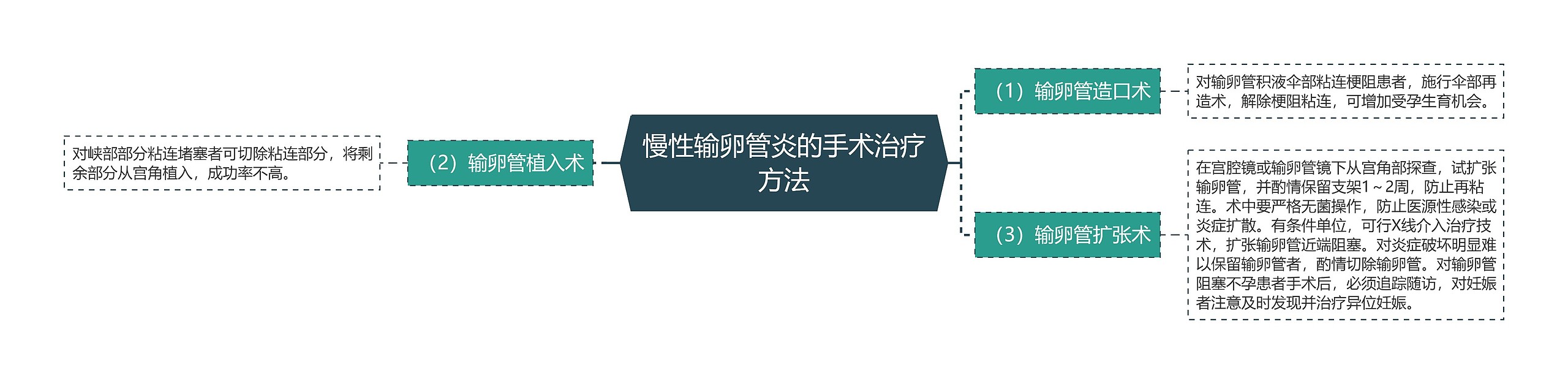 慢性输卵管炎的手术治疗方法

（1）输卵管造口术

对输卵管积液伞部粘连梗阻患者，施行伞部再造术，解除梗阻粘连，可增加受孕生育机会。

（2）输卵管植入术

对峡部部分粘连堵塞者可切除粘连部分，将剩余部分从宫角植入，成功率不高。

（3）输卵管扩张术

在宫腔镜或输卵管镜下从宫角部探查，试扩张输卵管，并酌情保留支架1～2周，防止再粘连。术中要严格无菌操作，防止医源性感染或炎症扩散。有条件单位，可行X线介入治疗技术，扩张输卵管近端阻塞。对炎症破坏明显难以保留输卵管者，酌情切除输卵管。对输卵管阻塞不孕患者手术后，必须追踪随访，对妊娠者注意及时发现并治疗异位妊娠。